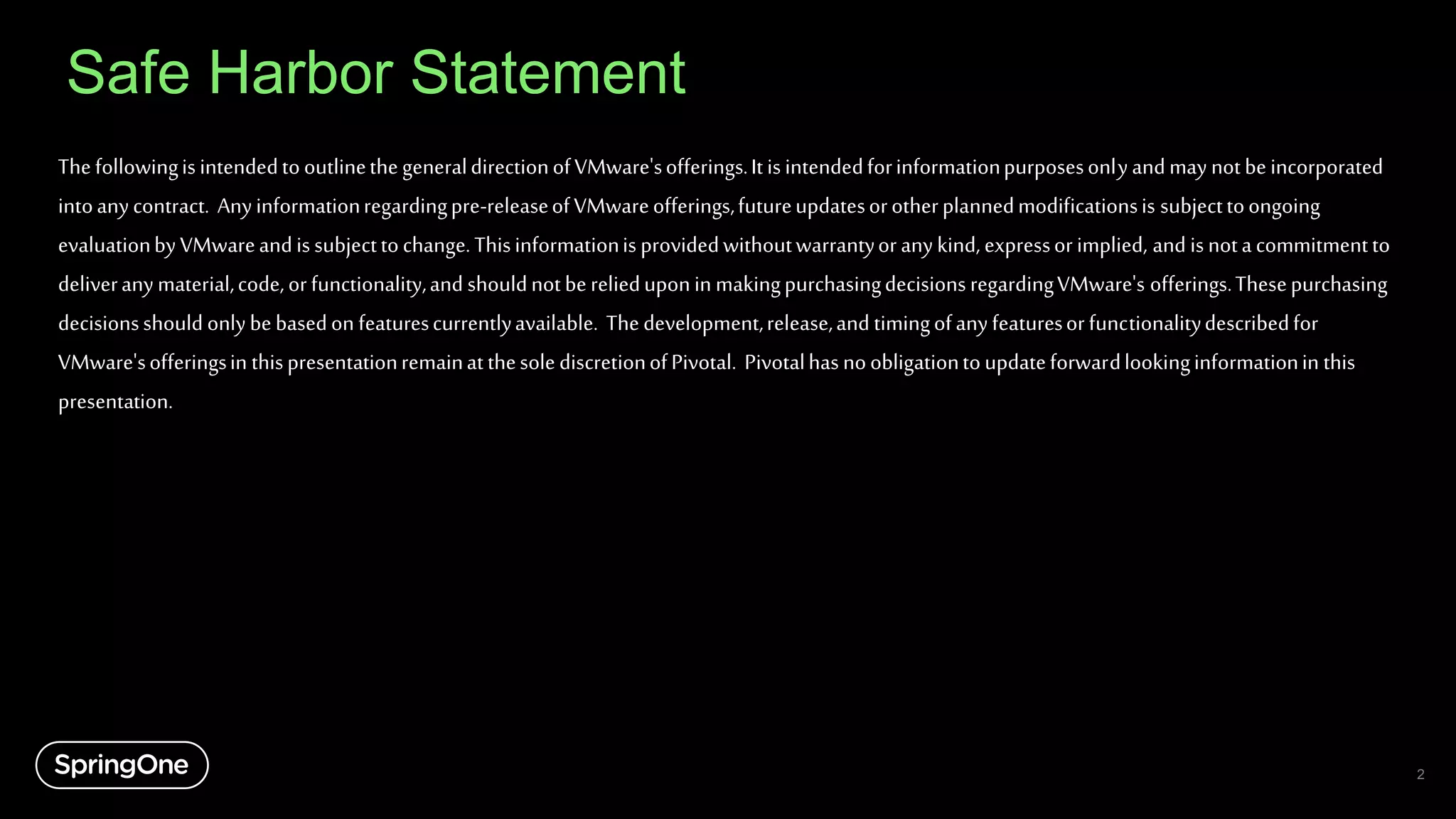 Safe Harbor Statement

The following is intended to outline the general direction of VMware's offerings. It is intended for information purposes only and may not be incorporated into any contract. Any information regarding pre-release of VMware offerings, future updates or other planned modifications is subject to ongoing evaluation by VMware and is subject to change. This information is provided without warranty or any kind, express or implied, and is not a commitment to deliver any material, code, or functionality, and should not be relied upon in making purchasing decisions regarding VMware's offerings. These purchasing decisions should only be based on features currently available. The development, release, and timing of any features or functionality described for VMware's offerings in this presentation remain at the sole discretion of Pivotal. Pivotal has no obligation to update forward looking information in this presentation.

SpringOne

2